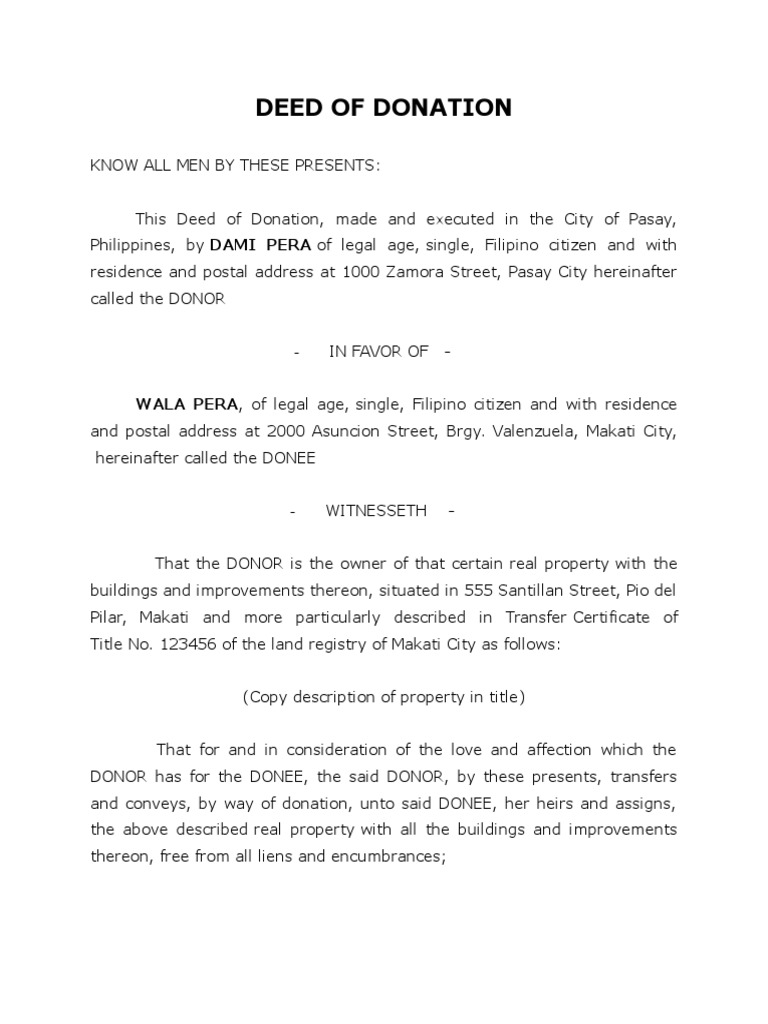 DEED OF DONATION

KNOW ALL MEN BY THESE PRESENTS:

This Deed of Donation, made and executed in the City of Pasay, Philippines, by DAMI PERA of legal age, single, Filipino citizen and with residence and postal address at 1000 Zamora Street, Pasay City hereinafter called the DONOR

- IN FAVOR OF -

WALA PERA, of legal age, single, Filipino citizen and with residence and postal address at 2000 Asuncion Street, Brgy. Valenzuela, Makati City, hereinafter called the DONEE

- WITNESSETH -

That the DONOR is the owner of that certain real property with the buildings and improvements thereon, situated in 555 Santillan Street, Pio del Pilar, Makati and more particularly described in Transfer Certificate of Title No. 123456 of the land registry of Makati City as follows:

(Copy description of property in title)

That for and in consideration of the love and affection which the DONOR has for the DONEE, the said DONOR, by these presents, transfers and conveys, by way of donation, unto said DONEE, her heirs and assigns, the above described real property with all the buildings and improvements thereon, free from all liens and encumbrances;